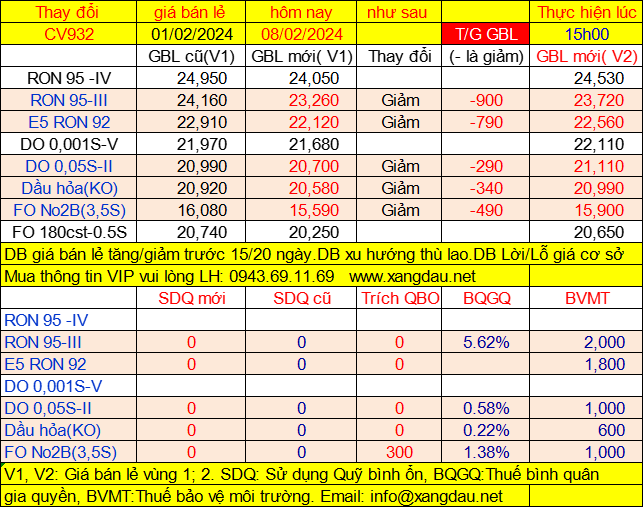 | Thay đổi | giá bán lẻ | hôm nay | như sau | | Thực hiện lúc |
|---|---|---|---|---|---|
| CV932 | 01/02/2024 | 08/02/2024 | | T/G GBL | 15h00 |
| | GBL cũ(V1) | GBL mới( V1) | Thay đổi | (- là giảm) | GBL mới( V2) |
| RON 95 -IV | 24,950 | 24,050 | | | 24,530 |
| RON 95-III | 24,160 | 23,260 | Giảm | -900 | 23,720 |
| E5 RON 92 | 22,910 | 22,120 | Giảm | -790 | 22,560 |
| DO 0,001S-V | 21,970 | 21,680 | | | 22,110 |
| DO 0,05S-II | 20,990 | 20,700 | Giảm | -290 | 21,110 |
| Dầu hỏa(KO) | 20,920 | 20,580 | Giảm | -340 | 20,990 |
| FO No2B(3,5S) | 16,080 | 15,590 | Giảm | -490 | 15,900 |
| FO 180cst-0.5S | 20,740 | 20,250 | | | 20,650 |

DB giá bán lẻ tăng/giảm trước 15/20 ngày.DB xu hướng thù lao.DB Lời/Lỗ giá cơ sở

Mua thông tin VIP vui lòng LH: 0943.69.11.69 www.xangdau.net

| | SDQ mới | SDQ cũ | Trích QBO | BQGQ | BVMT |
|---|---|---|---|---|---|
| RON 95 -IV | | | | | |
| RON 95-III | 0 | 0 | 0 | 5.62% | 2,000 |
| E5 RON 92 | 0 | 0 | 0 | | 1,800 |
| DO 0,001S-V | | | | | |
| DO 0,05S-II | 0 | 0 | 0 | 0.58% | 1,000 |
| Dầu hỏa(KO) | 0 | 0 | 0 | 0.22% | 600 |
| FO No2B(3,5S) | 0 | 0 | 300 | 1.38% | 1,000 |

V1, V2: Giá bán lẻ vùng 1; 2. SDQ: Sử dụng Quỹ bình ổn, BQGQ:Thuế bình quân gia quyền, BVMT:Thuế bảo vệ môi trường. Email: info@xangdau.net